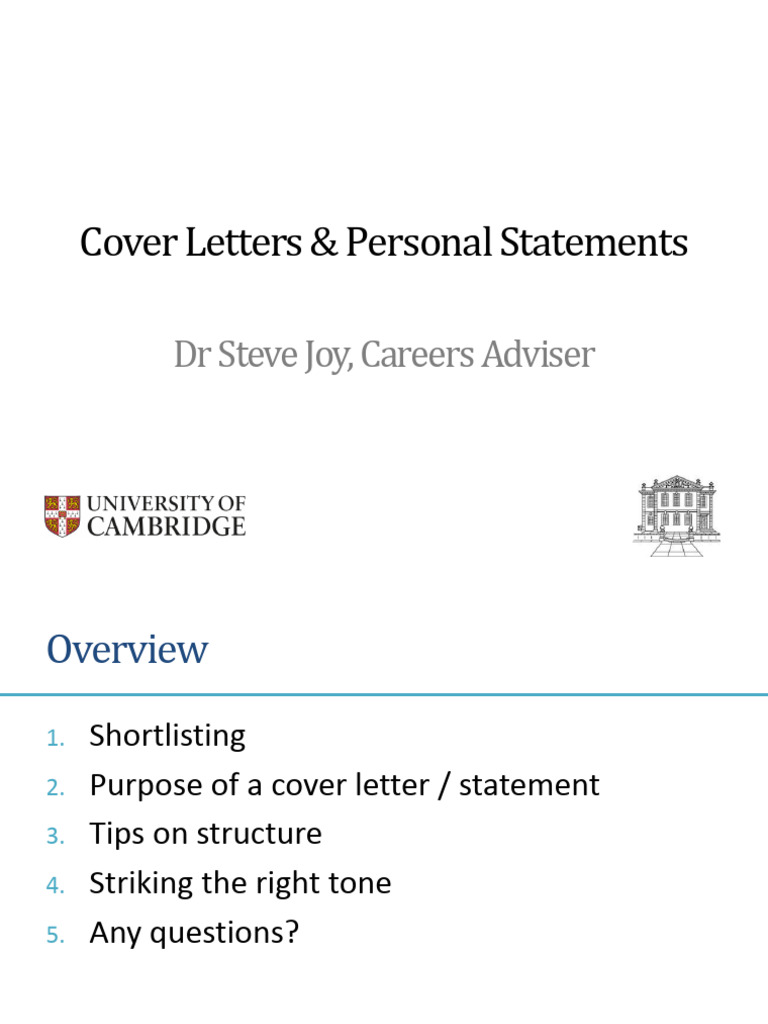 Cover Letters & Personal Statements

Dr Steve Joy, Careers Adviser

UNIVERSITY OF CAMBRIDGE

Overview

1. Shortlisting
2. Purpose of a cover letter / statement
3. Tips on structure
4. Striking the right tone
5. Any questions?